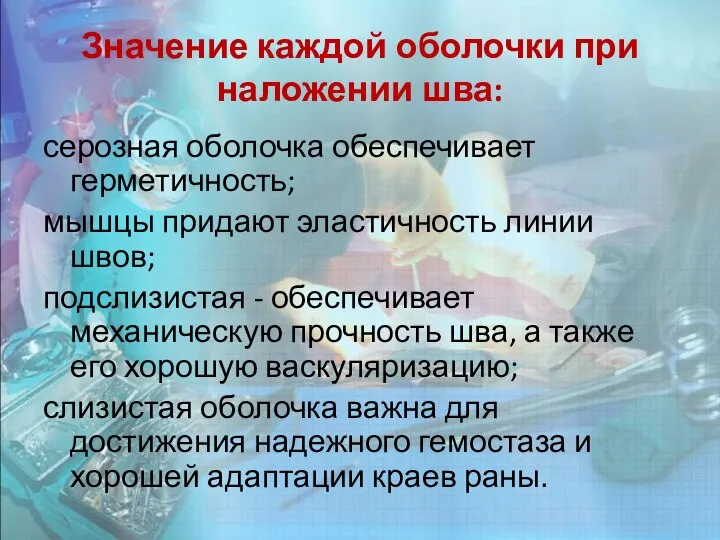 Значение каждой оболочки при наложении шва:

серозная оболочка обеспечивает герметичность;

мышцы придают эластичность линии швов;

подслизистая - обеспечивает механическую прочность шва, а также его хорошую васкуляризацию;

слизистая оболочка важна для достижения надежного гемостаза и хорошей адаптации краев раны.